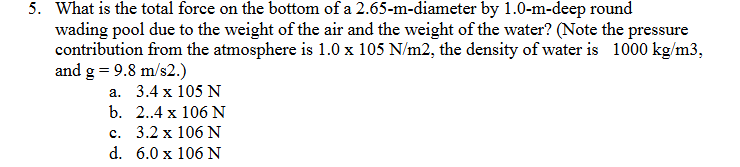 5. What is the total force on the bottom of a 2.65-m-diameter by 1.0-m-deep round wading pool due to the weight of the air and the weight of the water? (Note the pressure contribution from the atmosphere is 1.0 x 105 N/m2, the density of water is 1000 kg/m3, and g = 9.8 m/s2.)

a. 3.4 x 105 N
b. 2..4 x 106 N
c. 3.2 x 106 N
d. 6.0 x 106 N